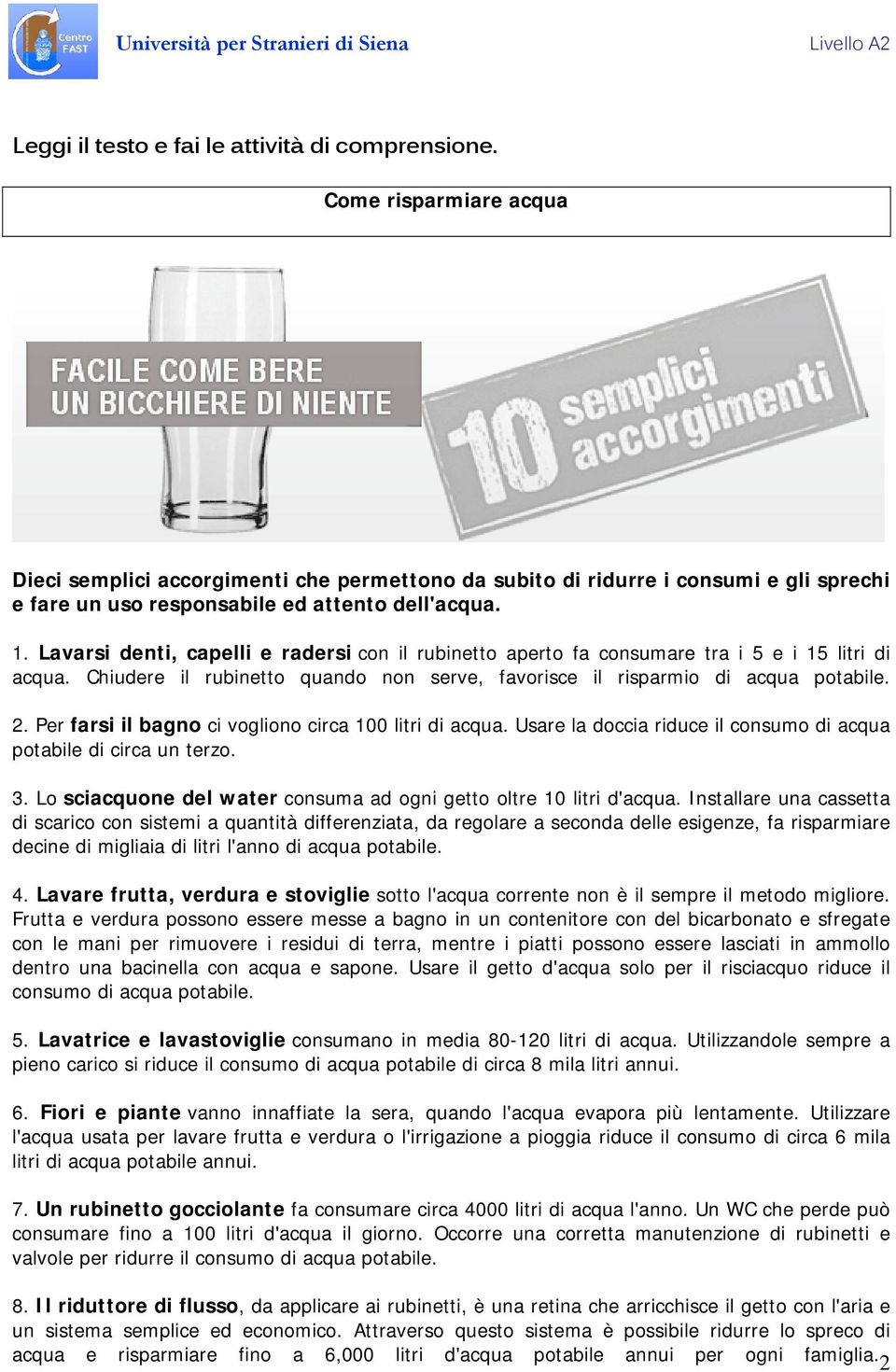 Centro FAST Università per Stranieri di Siena Livello A2

Leggi il testo e fai le attività di comprensione.

Come risparmiare acqua

FACILE COME BERE UN BICCHIERE DI NIENTE

10 semplici accorgimenti

Dieci semplici accorgimenti che permettono da subito di ridurre i consumi e gli sprechi e fare un uso responsabile ed attento dell'acqua.

1. Lavarsi denti, capelli e radersi con il rubinetto aperto fa consumare tra i 5 e i 15 litri di acqua. Chiudere il rubinetto quando non serve, favorisce il risparmio di acqua potabile.

2. Per farsi il bagno ci vogliono circa 100 litri di acqua. Usare la doccia riduce il consumo di acqua potabile di circa un terzo.

3. Lo sciacquone del water consuma ad ogni getto oltre 10 litri d'acqua. Installare una cassetta di scarico con sistemi a quantità differenziata, da regolare a seconda delle esigenze, fa risparmiare decine di migliaia di litri l'anno di acqua potabile.

4. Lavare frutta, verdura e stoviglie sotto l'acqua corrente non è il sempre il metodo migliore. Frutta e verdura possono essere messe a bagno in un contenitore con del bicarbonato e sfregate con le mani per rimuovere i residui di terra, mentre i piatti possono essere lasciati in ammollo dentro una bacinella con acqua e sapone. Usare il getto d'acqua solo per il risciacquo riduce il consumo di acqua potabile.

5. Lavatrice e lavastoviglie consumano in media 80-120 litri di acqua. Utilizzandole sempre a pieno carico si riduce il consumo di acqua potabile di circa 8 mila litri annui.

6. Fiori e piante vanno innaffiate la sera, quando l'acqua evapora più lentamente. Utilizzare l'acqua usata per lavare frutta e verdura o l'irrigazione a pioggia riduce il consumo di circa 6 mila litri di acqua potabile annui.

7. Un rubinetto gocciolante fa consumare circa 4000 litri di acqua l'anno. Un WC che perde può consumare fino a 100 litri d'acqua il giorno. Occorre una corretta manutenzione di rubinetti e valvole per ridurre il consumo di acqua potabile.

8. Il riduttore di flusso, da applicare ai rubinetti, è una retina che arricchisce il getto con l'aria e un sistema semplice ed economico. Attraverso questo sistema è possibile ridurre lo spreco di acqua e risparmiare fino a 6,000 litri d'acqua potabile annui per ogni famiglia.

2